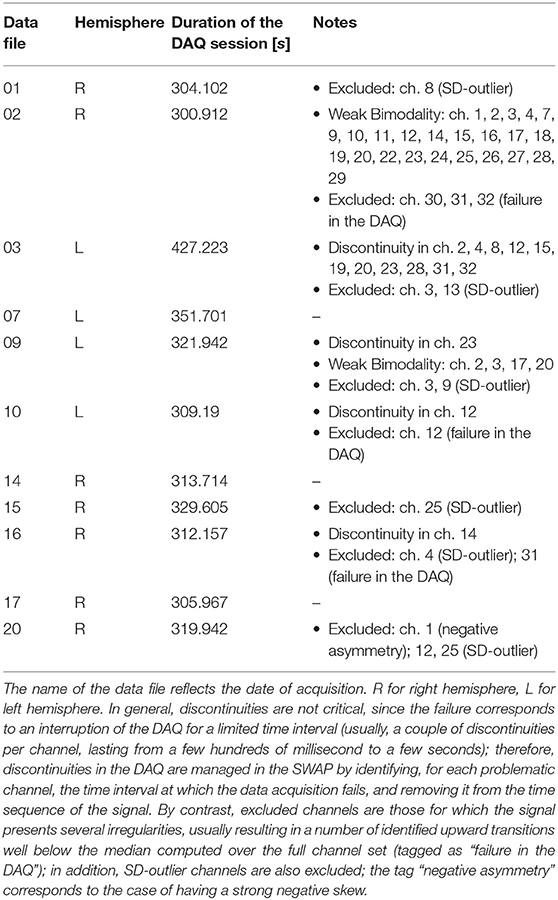 | Data file | Hemisphere | Duration of the DAQ session [s] | Notes |
|---|---|---|---|
| 01 | R | 304.102 | • Excluded: ch. 8 (SD-outlier) |
| 02 | R | 300.912 | • Weak Bimodality: ch. 1, 2, 3, 4, 7, 9, 10, 11, 12, 14, 15, 16, 17, 18, 19, 20, 22, 23, 24, 25, 26, 27, 28, 29 • Excluded: ch. 30, 31, 32 (failure in the DAQ) |
| 03 | L | 427.223 | • Discontinuity in ch. 2, 4, 8, 12, 15, 19, 20, 23, 28, 31, 32 • Excluded: ch. 3, 13 (SD-outlier) |
| 07 | L | 351.701 | – |
| 09 | L | 321.942 | • Discontinuity in ch. 23 • Weak Bimodality: ch. 2, 3, 17, 20 • Excluded: ch. 3, 9 (SD-outlier) |
| 10 | L | 309.19 | • Discontinuity in ch. 12 • Excluded: ch. 12 (failure in the DAQ) |
| 14 | R | 313.714 | – |
| 15 | R | 329.605 | • Excluded: ch. 25 (SD-outlier) |
| 16 | R | 312.157 | • Discontinuity in ch. 14 • Excluded: ch. 4 (SD-outlier); 31 (failure in the DAQ) |
| 17 | R | 305.967 | – |
| 20 | R | 319.942 | • Excluded: ch. 1 (negative asymmetry); 12, 25 (SD-outlier) |

The name of the data file reflects the date of acquisition. R for right hemisphere, L for left hemisphere. In general, discontinuities are not critical, since the failure corresponds to an interruption of the DAQ for a limited time interval (usually, a couple of discontinuities per channel, lasting from a few hundreds of millisecond to a few seconds); therefore, discontinuities in the DAQ are managed in the SWAP by identifying, for each problematic channel, the time interval at which the data acquisition fails, and removing it from the time sequence of the signal. By contrast, excluded channels are those for which the signal presents several irregularities, usually resulting in a number of identified upward transitions well below the median computed over the full channel set (tagged as "failure in the DAQ"); in addition, SD-outlier channels are also excluded; the tag "negative asymmetry" corresponds to the case of having a strong negative skew.